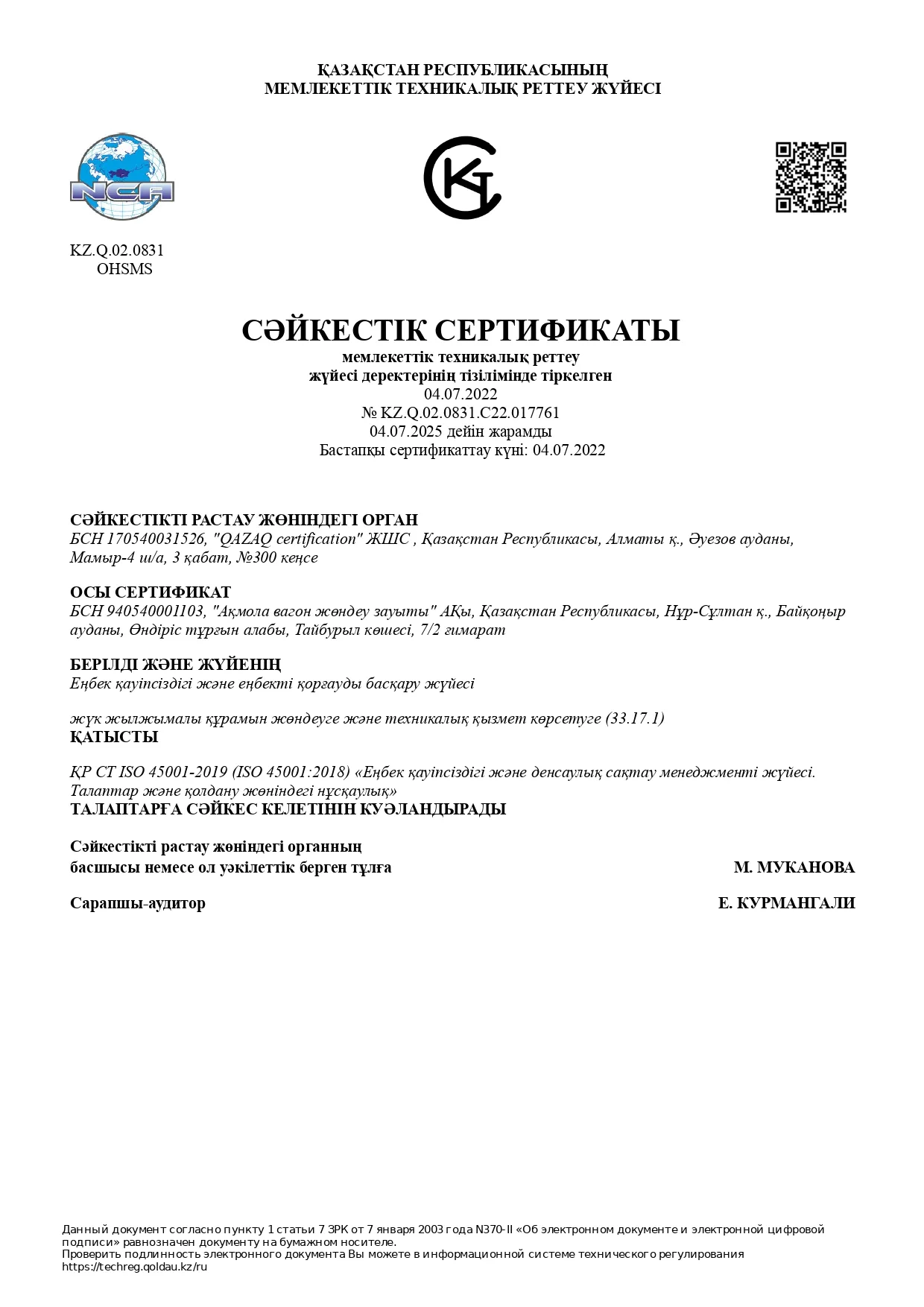 ҚАЗАҚСТАН РЕСПУБЛИКАСЫНЫҢ
МЕМЛЕКЕТТІК ТЕХНИКАЛЫҚ РЕТТЕУ ЖҮЙЕСІ

NCA

KZ.Q.02.0831
OHSMS

СӘЙКЕСТІК СЕРТИФИКАТЫ
мемлекеттік техникалық реттеу
жүйесі деректерінің тізілімінде тіркелген
04.07.2022
№ KZ.Q.02.0831.C22.017761
04.07.2025 дейін жарамды
Бастапқы сертификаттау күні: 04.07.2022

СӘЙКЕСТІКТІ РАСТАУ ЖӨНІНДЕГІ ОРГАН
БСН 170540031526, "QAZAQ certification" ЖШС , Қазақстан Республикасы, Алматы қ., Әуезов ауданы, Мамыр-4 ш/а, 3 қабат, №300 кеңсе

ОСЫ СЕРТИФИКАТ
БСН 940540001103, "Ақмола вагон жөндеу зауыты" АҚы, Қазақстан Республикасы, Нұр-Сұлтан қ., Байқоңыр ауданы, Өндіріс тұрғын алабы, Тайбурыл көшесі, 7/2 ғимарат

БЕРІЛДІ ЖӘНЕ ЖҮЙЕНІҢ
Еңбек қауіпсіздігі және еңбекті қорғауды басқару жүйесі

жүк жылжымалы құрамын жөндеуге және техникалық қызмет көрсетуге (33.17.1)
ҚАТЫСТЫ

ҚР СТ ISO 45001-2019 (ISO 45001:2018) «Еңбек қауіпсіздігі және денсаулық сақтау менеджменті жүйесі. Талаптар және қолдану жөніндегі нұсқаулық»
ТАЛАПТАРҒА СӘЙКЕС КЕЛЕТІНІН КУӘЛАНДЫРАДЫ

Сәйкестікті растау жөніндегі органның
басшысы немесе ол уәкілеттік берген тұлға
М. МУКАНОВА

Сарапшы-аудитор
Е. КУРМАНГАЛИ

Данный документ согласно пункту 1 статьи 7 ЗРК от 7 января 2003 года N370-II «Об электронном документе и электронной цифровой подписи» равнозначен документу на бумажном носителе.
Проверить подлинность электронного документа Вы можете в информационной системе технического регулирования https://techreg.qoldau.kz/ru